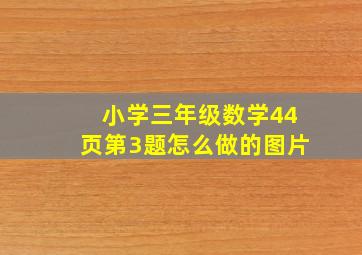 小学三年级数学44页第3题怎么做的图片